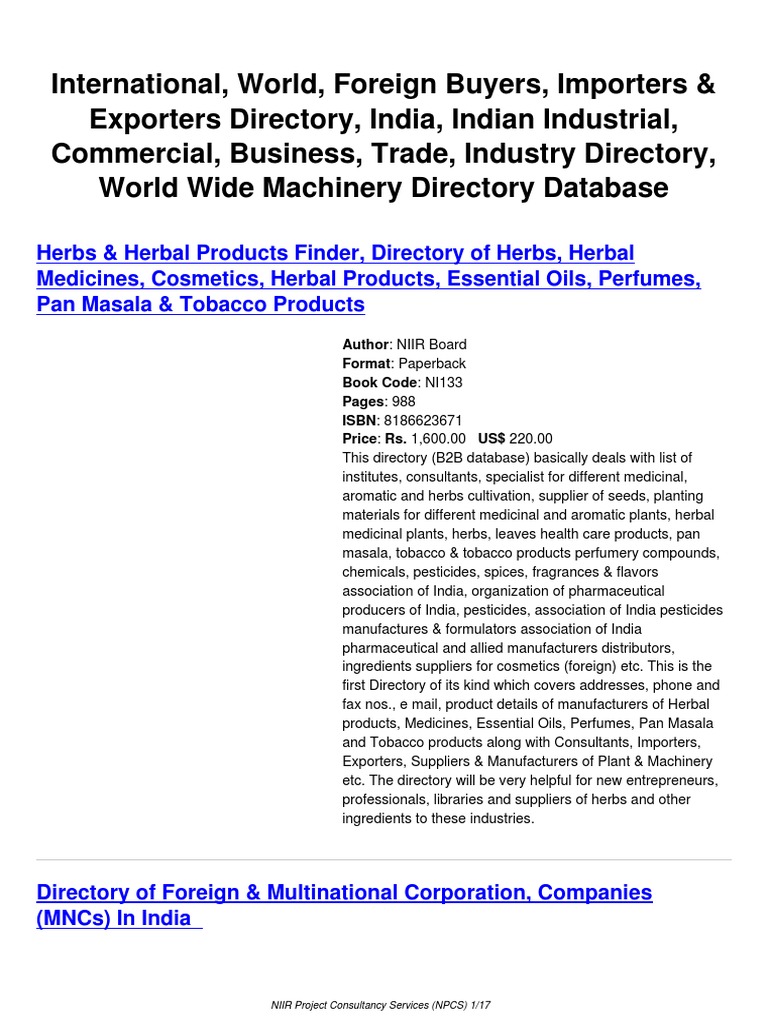 International, World, Foreign Buyers, Importers & Exporters Directory, India, Indian Industrial, Commercial, Business, Trade, Industry Directory, World Wide Machinery Directory Database

Herbs & Herbal Products Finder, Directory of Herbs, Herbal Medicines, Cosmetics, Herbal Products, Essential Oils, Perfumes, Pan Masala & Tobacco Products

Author: NIIR Board
Format: Paperback
Book Code: NI133
Pages: 988
ISBN: 8186623671
Price: Rs. 1,600.00 US$ 220.00
This directory (B2B database) basically deals with list of institutes, consultants, specialist for different medicinal, aromatic and herbs cultivation, supplier of seeds, planting materials for different medicinal and aromatic plants, herbal medicinal plants, herbs, leaves health care products, pan masala, tobacco & tobacco products perfumery compounds, chemicals, pesticides, spices, fragrances & flavors association of India, organization of pharmaceutical producers of India, pesticides, association of India pesticides manufactures & formulators association of India pharmaceutical and allied manufacturers distributors, ingredients suppliers for cosmetics (foreign) etc. This is the first Directory of its kind which covers addresses, phone and fax nos., e mail, product details of manufacturers of Herbal products, Medicines, Essential Oils, Perfumes, Pan Masala and Tobacco products along with Consultants, Importers, Exporters, Suppliers & Manufacturers of Plant & Machinery etc. The directory will be very helpful for new entrepreneurs, professionals, libraries and suppliers of herbs and other ingredients to these industries.

Directory of Foreign & Multinational Corporation, Companies (MNCs) In India

NIIR Project Consultancy Services (NPCS) 1/17